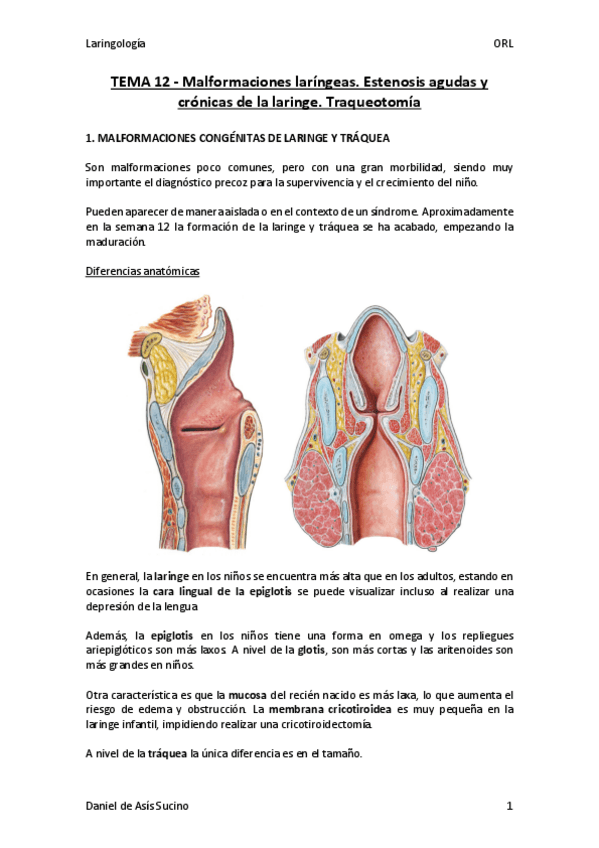 Laringología ORL

TEMA 12 - Malformaciones laríngeas. Estenosis agudas y crónicas de la laringe. Traqueotomía

1. MALFORMACIONES CONGÉNITAS DE LARINGE Y TRÁQUEA

Son malformaciones poco comunes, pero con una gran morbilidad, siendo muy importante el diagnóstico precoz para la supervivencia y el crecimiento del niño.

Pueden aparecer de manera aislada o en el contexto de un síndrome. Aproximadamente en la semana 12 la formación de la laringe y tráquea se ha acabado, empezando la maduración.

Diferencias anatómicas

En general, la laringe en los niños se encuentra más alta que en los adultos, estando en ocasiones la cara lingual de la epiglotis se puede visualizar incluso al realizar una depresión de la lengua

Además, la epiglotis en los niños tiene una forma en omega y los repliegues ariepiglóticos son más laxos. A nivel de la glotis, son más cortas y las aritenoides son más grandes en niños.

Otra característica es que la mucosa del recién nacido es más laxa, lo que aumenta el riesgo de edema y obstrucción. La membrana cricotiroidea es muy pequeña en la laringe infantil, impidiendo realizar una cricotiroidectomía.

A nivel de la tráquea la única diferencia es en el tamaño.

Daniel de Asís Sucino 1